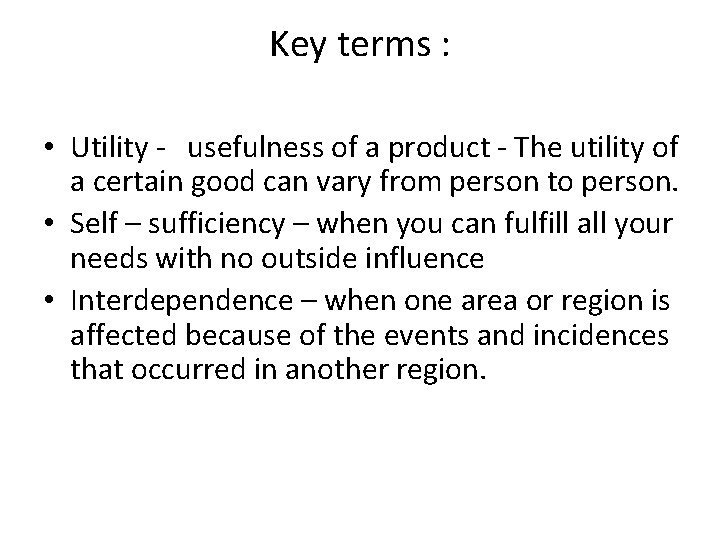 Key terms :

• Utility - usefulness of a product - The utility of a certain good can vary from person to person.
• Self – sufficiency – when you can fulfill all your needs with no outside influence
• Interdependence – when one area or region is affected because of the events and incidences that occurred in another region.